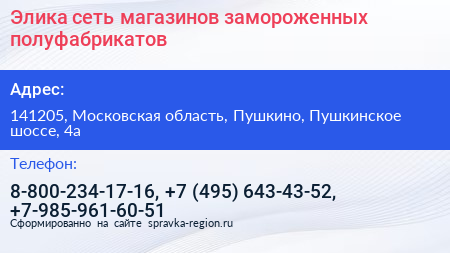 Элика сеть магазинов замороженных полуфабрикатов

Адрес:

141205, Московская область, Пушкино, Пушкинское шоссе, 4а

Телефон:

8-800-234-17-16, +7 (495) 643-43-52, +7-985-961-60-51

Сформированно на сайте spravka-region.ru